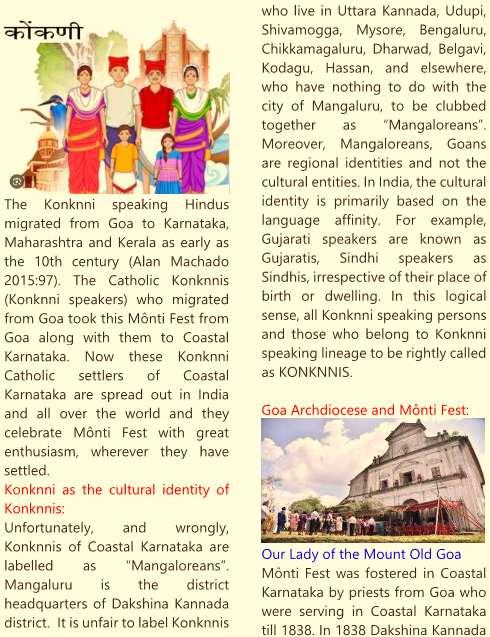 कोंकणी

The Konknni speaking Hindus migrated from Goa to Karnataka, Maharashtra and Kerala as early as the 10th century (Alan Machado 2015:97). The Catholic Konknnis (Konknni speakers) who migrated from Goa took this Mônti Fest from Goa along with them to Coastal Karnataka. Now these Konknni Catholic settlers of Coastal Karnataka are spread out in India and all over the world and they celebrate Mônti Fest with great enthusiasm, wherever they have settled.

Konknni as the cultural identity of Konknnis:

Unfortunately, and wrongly, Konknnis of Coastal Karnataka are labelled as "Mangaloreans". Mangaluru is the district headquarters of Dakshina Kannada district. It is unfair to label Konknnis who live in Uttara Kannada, Udupi, Shivamogga, Mysore, Bengaluru, Chikkamagaluru, Dharwad, Belgavi, Kodagu, Hassan, and elsewhere, who have nothing to do with the city of Mangaluru, to be clubbed together as "Mangaloreans". Moreover, Mangaloreans, Goans are regional identities and not the cultural entities. In India, the cultural identity is primarily based on the language affinity. For example, Gujarati speakers are known as Gujaratis, Sindhi speakers as Sindhis, irrespective of their place of birth or dwelling. In this logical sense, all Konknni speaking persons and those who belong to Konknni speaking lineage to be rightly called as KONKNNIS.

Goa Archdiocese and Mônti Fest:

Our Lady of the Mount Old Goa

Mônti Fest was fostered in Coastal Karnataka by priests from Goa who were serving in Coastal Karnataka till 1838. In 1838 Dakshina Kannada